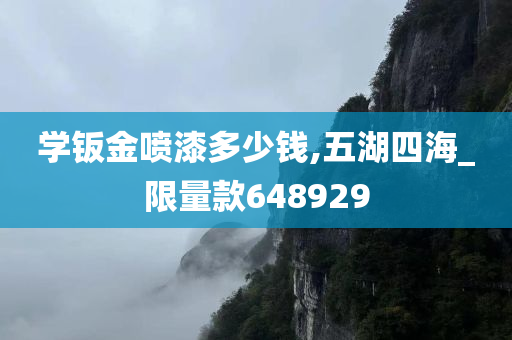 学钣金喷漆多少钱,五湖四海_限量款648929